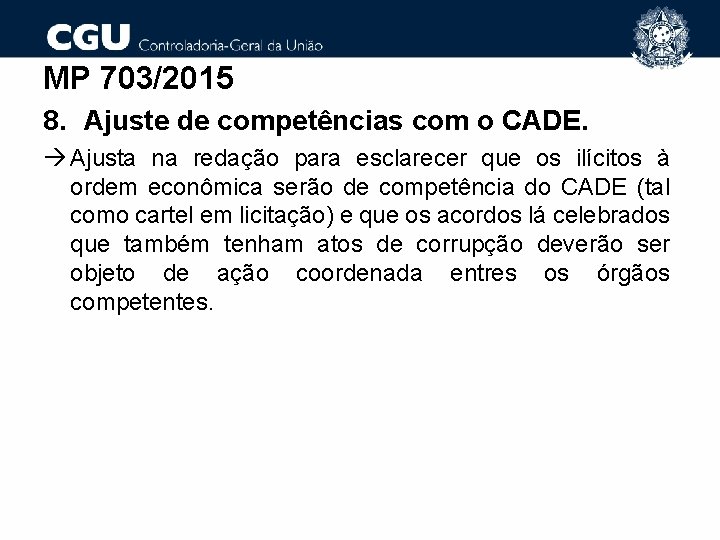 CGU Controladoria-Geral da União

MP 703/2015

8. Ajuste de competências com o CADE.

→ Ajusta na redação para esclarecer que os ilícitos à ordem econômica serão de competência do CADE (tal como cartel em licitação) e que os acordos lá celebrados que também tenham atos de corrupção deverão ser objeto de ação coordenada entres os órgãos competentes.